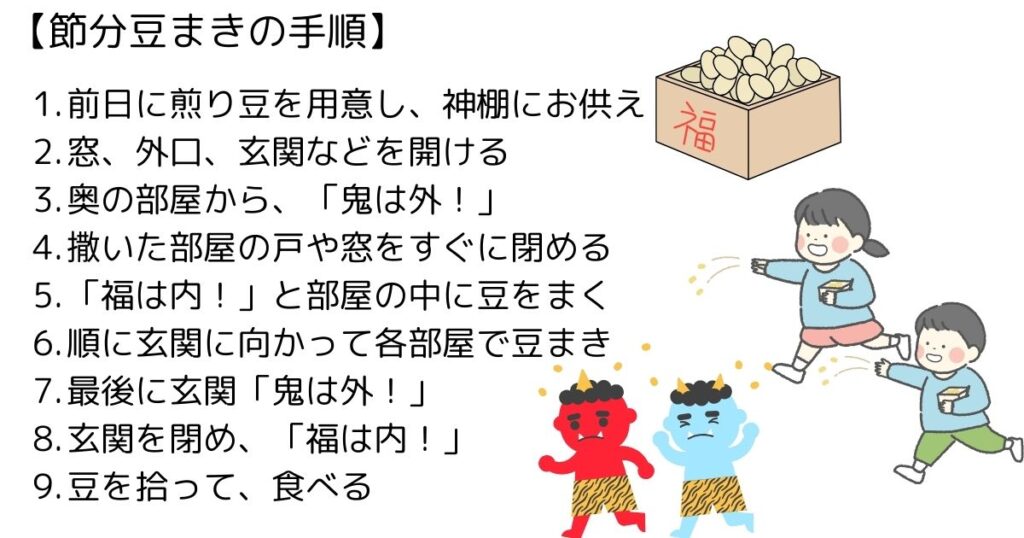 【節分豆まきの手順】

1.前日に煎り豆を用意し、神棚にお供え
2.窓、外口、玄関などを開ける
3.奥の部屋から、「鬼は外！」
4.撒いた部屋の戸や窓をすぐに閉める
5.「福は内！」と部屋の中に豆をまく
6.順に玄関に向かって各部屋で豆まき
7.最後に玄関「鬼は外！」
8.玄関を閉め、「福は内！」
9.豆を拾って、食べる

福